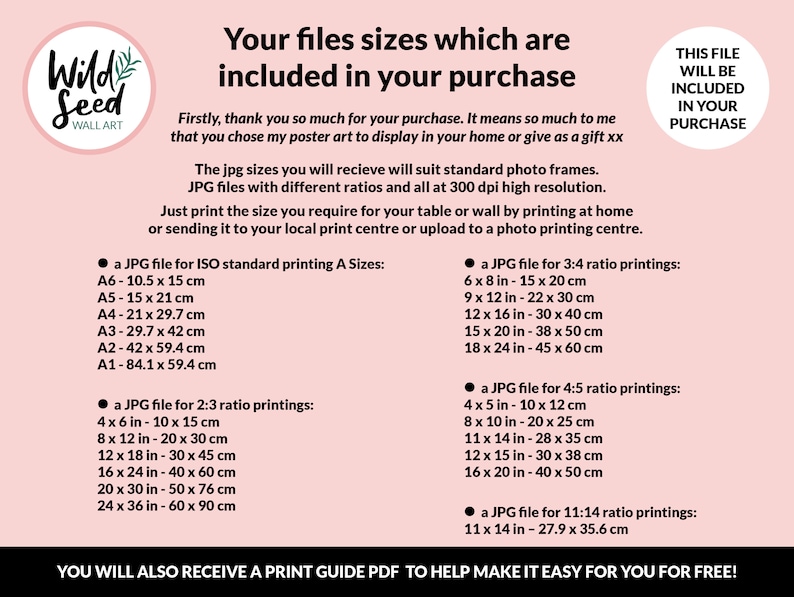 Wild Seed
WALL ART

Your files sizes which are included in your purchase

THIS FILE WILL BE INCLUDED IN YOUR PURCHASE

Firstly, thank you so much for your purchase. It means so much to me that you chose my poster art to display in your home or give as a gift xx

The jpg sizes you will recieve will suit standard photo frames. JPG files with different ratios and all at 300 dpi high resolution.

Just print the size you require for your table or wall by printing at home or sending it to your local print centre or upload to a photo printing centre.

● a JPG file for ISO standard printing A Sizes:
A6 - 10.5 x 15 cm
A5 - 15 x 21 cm
A4 - 21 x 29.7 cm
A3 - 29.7 x 42 cm
A2 - 42 x 59.4 cm
A1 - 84.1 x 59.4 cm

● a JPG file for 2:3 ratio printings:
4 x 6 in - 10 x 15 cm
8 x 12 in - 20 x 30 cm
12 x 18 in - 30 x 45 cm
16 x 24 in - 40 x 60 cm
20 x 30 in - 50 x 76 cm
24 x 36 in - 60 x 90 cm

● a JPG file for 3:4 ratio printings:
6 x 8 in - 15 x 20 cm
9 x 12 in - 22 x 30 cm
12 x 16 in - 30 x 40 cm
15 x 20 in - 38 x 50 cm
18 x 24 in - 45 x 60 cm

● a JPG file for 4:5 ratio printings:
4 x 5 in - 10 x 12 cm
8 x 10 in - 20 x 25 cm
11 x 14 in - 28 x 35 cm
12 x 15 in - 30 x 38 cm
16 x 20 in - 40 x 50 cm

● a JPG file for 11:14 ratio printings:
11 x 14 in – 27.9 x 35.6 cm

YOU WILL ALSO RECEIVE A PRINT GUIDE PDF TO HELP MAKE IT EASY FOR YOU FOR FREE!